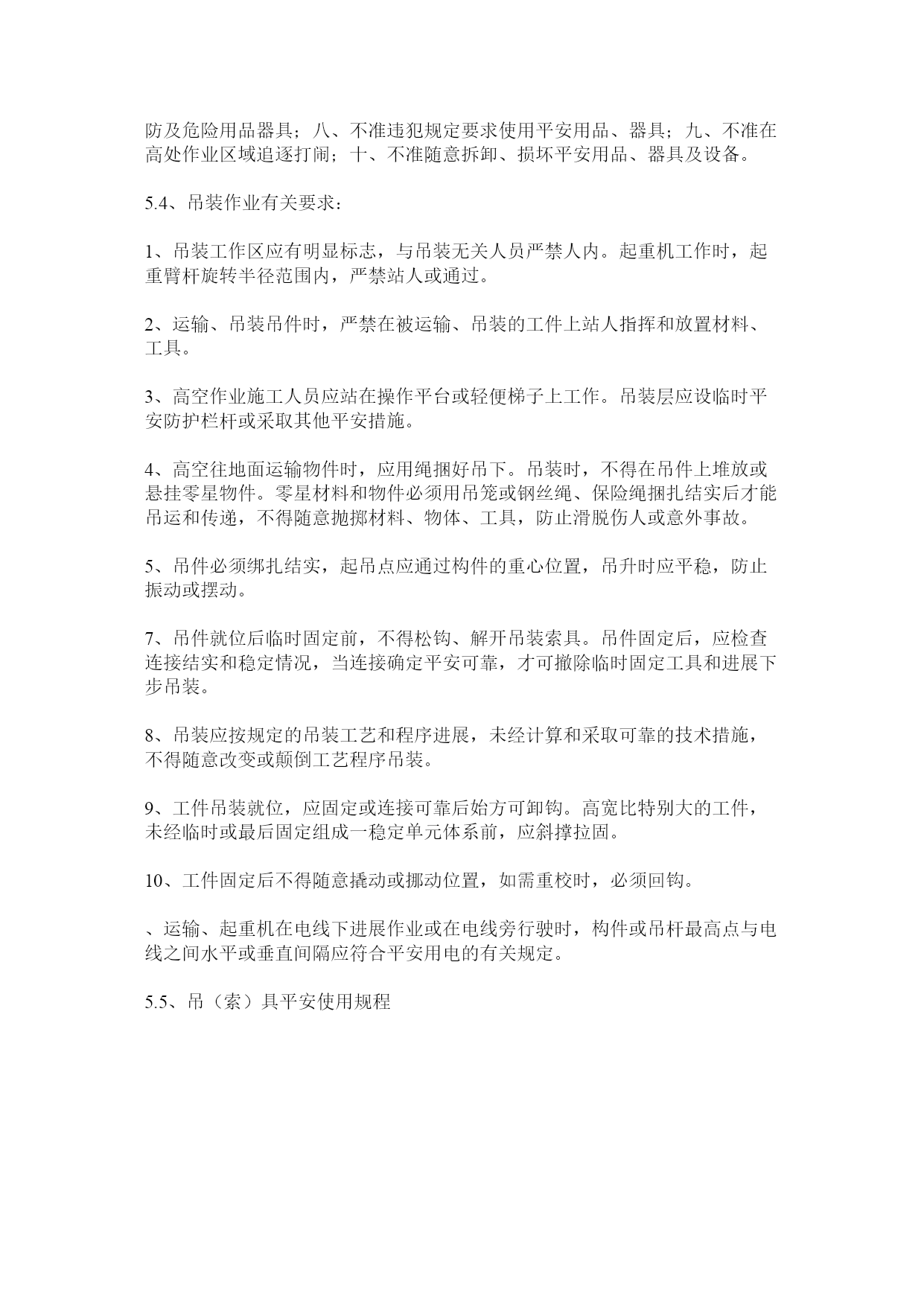 防及危险用品器具；八、不准违犯规定要求使用平安用品、器具；九、不准在高处作业区域追逐打闹；十、不准随意拆卸、损坏平安用品、器具及设备。

5.4、吊装作业有关要求：

1、吊装工作区应有明显标志，与吊装无关人员严禁人内。起重机工作时，起重臂杆旋转半径范围内，严禁站人或通过。

2、运输、吊装吊件时，严禁在被运输、吊装的工件上站人指挥和放置材料、工具。

3、高空作业施工人员应站在操作平台或轻便梯子上工作。吊装层应设临时平安防护栏杆或采取其他平安措施。

4、高空往地面运输物件时，应用绳捆好吊下。吊装时，不得在吊件上堆放或悬挂零星物件。零星材料和物件必须用吊笼或钢丝绳、保险绳捆扎结实后才能吊运和传递，不得随意抛掷材料、物体、工具，防止滑脱伤人或意外事故。

5、吊件必须绑扎结实，起吊点应通过构件的重心位置，吊升时应平稳，防止振动或摆动。

7、吊件就位后临时固定前，不得松钩、解开吊装索具。吊件固定后，应检查连接结实和稳定情况，当连接确定平安可靠，才可撤除临时固定工具和进展下步吊装。

8、吊装应按规定的吊装工艺和程序进展，未经计算和采取可靠的技术措施，不得随意改变或颠倒工艺程序吊装。

9、工件吊装就位，应固定或连接可靠后始方可卸钩。高宽比特别大的工件，未经临时或最后固定组成一稳定单元体系前，应斜撑拉固。

10、工件固定后不得随意撬动或挪动位置，如需重校时，必须回钩。

、运输、起重机在电线下进展作业或在电线旁行驶时，构件或吊杆最高点与电线之间水平或垂直间隔应符合平安用电的有关规定。

5.5、吊（索）具平安使用规程